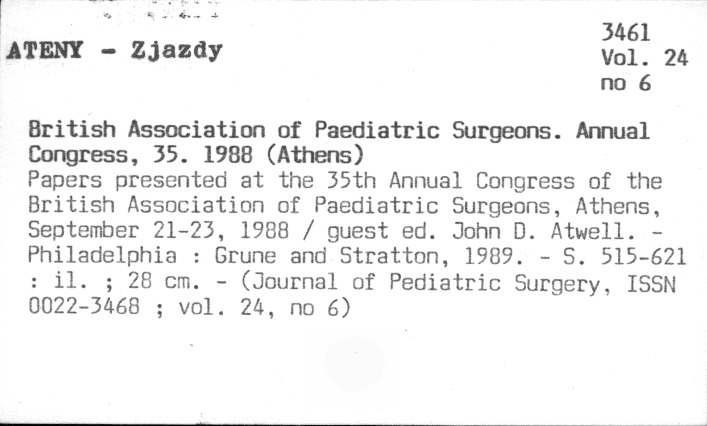 ATENY - Zjazdy

3461
Vol. 24
no 6

British Association of Paediatric Surgeons. Annual Congress, 35. 1988 (Athens)
Papers presented at the 35th Annual Congress of the British Association of Paediatric Surgeons, Athens, September 21-23, 1988 / guest ed. John D. Atwell. - Philadelphia : Grune and Stratton, 1989. - S. 515-621 : il. ; 28 cm. - (Journal of Pediatric Surgery, ISSN 0022-3468 ; vol. 24, no 6)